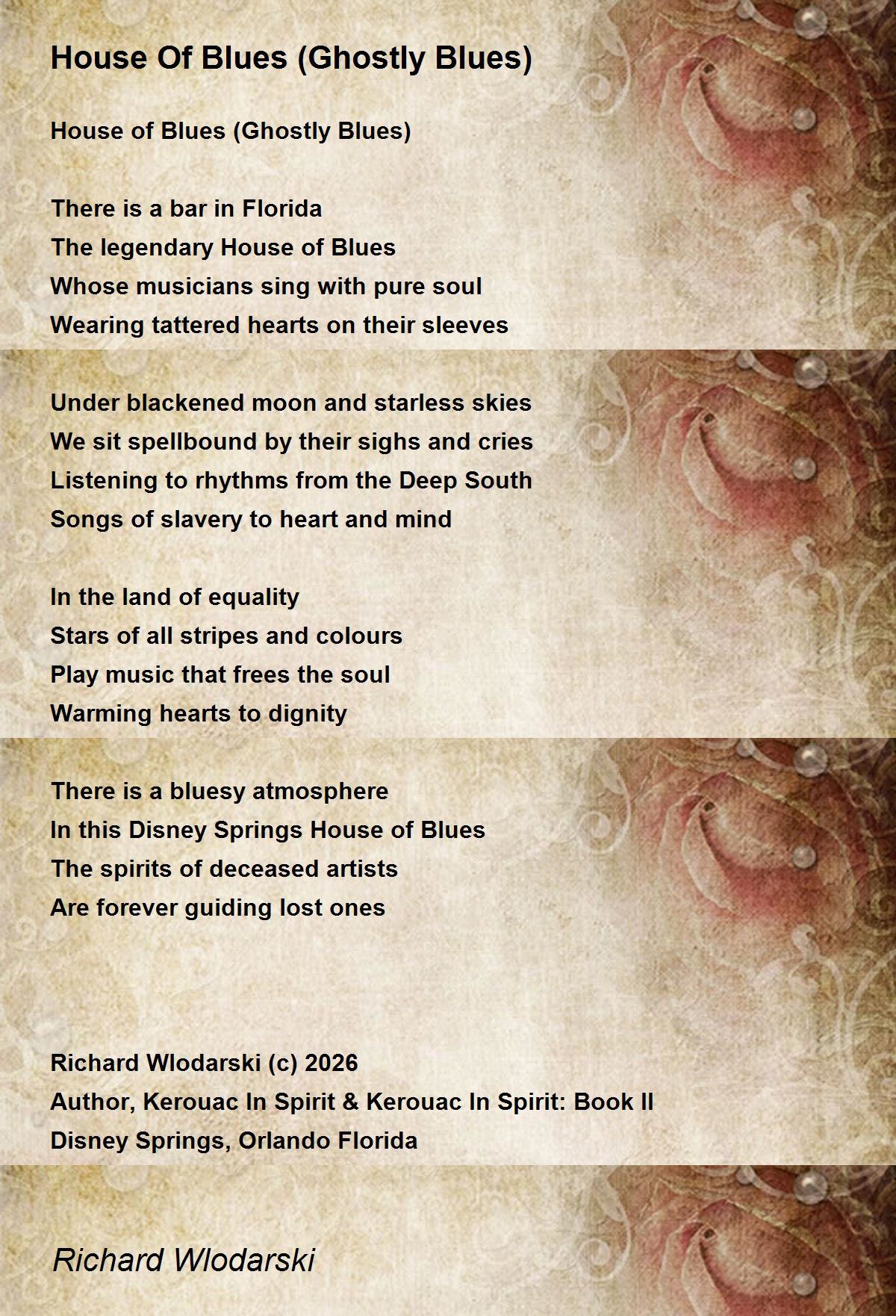 House Of Blues (Ghostly Blues)

House of Blues (Ghostly Blues)

There is a bar in Florida
The legendary House of Blues
Whose musicians sing with pure soul
Wearing tattered hearts on their sleeves

Under blackened moon and starless skies
We sit spellbound by their sighs and cries
Listening to rhythms from the Deep South
Songs of slavery to heart and mind

In the land of equality
Stars of all stripes and colours
Play music that frees the soul
Warming hearts to dignity

There is a bluesy atmosphere
In this Disney Springs House of Blues
The spirits of deceased artists
Are forever guiding lost ones

Richard Wlodarski (c) 2026
Author, Kerouac In Spirit & Kerouac In Spirit: Book II
Disney Springs, Orlando Florida

Richard Wlodarski